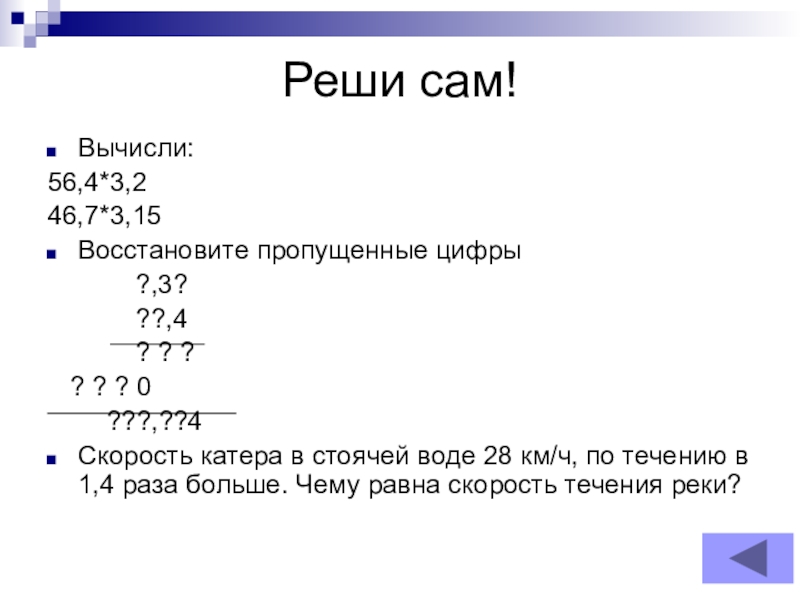 Реши сам!

Вычисли:

56,4*3,2

46,7*3,15

Восстановите пропущенные цифры

?,3?

??,4

? ? ?

? ? ? 0

???,??4

Скорость катера в стоячей воде 28 км/ч, по течению в 1,4 раза больше. Чему равна скорость течения реки?